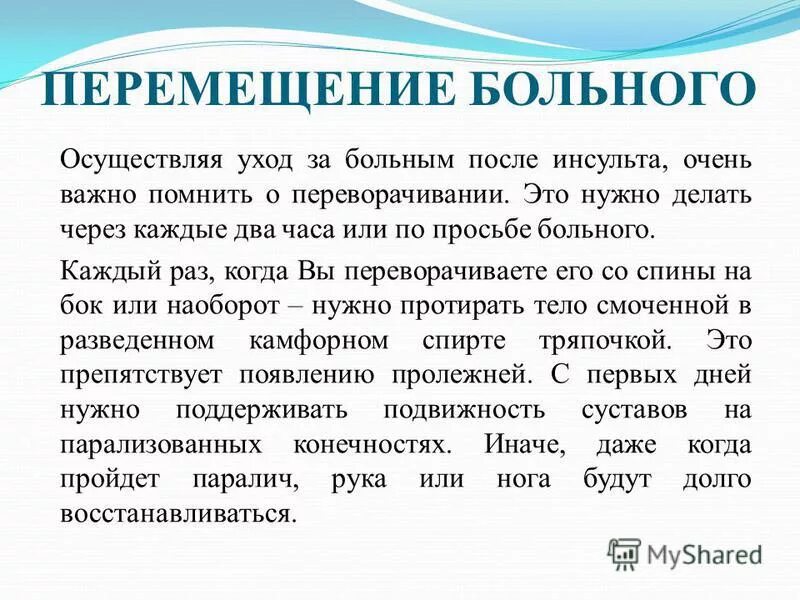 ПЕРЕМЕЩЕНИЕ БОЛЬНОГО

Осуществляя уход за больным после инсульта, очень важно помнить о переворачивании. Это нужно делать через каждые два часа или по просьбе больного.

Каждый раз, когда Вы переворачиваете его со спины на бок или наоборот – нужно протирать тело смоченной в разведенном камфорном спирте тряпочкой. Это препятствует появлению пролежней. С первых дней нужно поддерживать подвижность суставов на парализованных конечностях. Иначе, даже когда пройдет паралич, рука или нога будут долго восстанавливаться.

MyShared